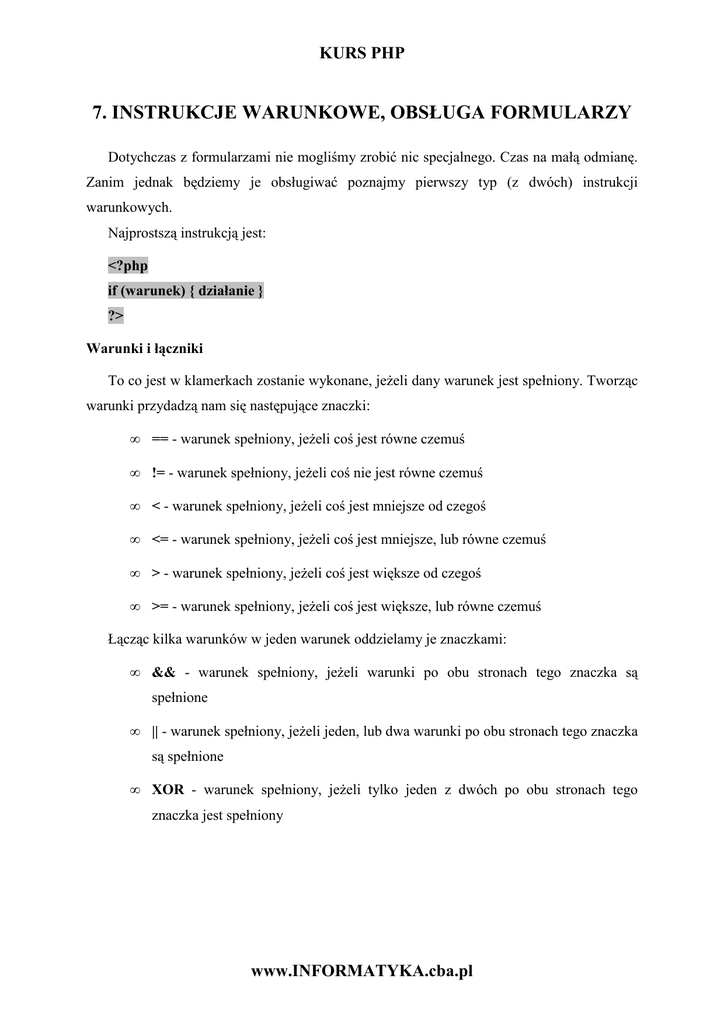 KURS PHP

7. INSTRUKCJE WARUNKOWE, OBSŁUGA FORMULARZY

Dotychczas z formularzami nie mogliśmy zrobić nic specjalnego. Czas na małą odmianę. Zanim jednak będziemy je obsługiwać poznajmy pierwszy typ (z dwóch) instrukcji warunkowych.

Najprostszą instrukcją jest:

<?php
if (warunek) { działanie }
?>

Warunki i łączniki

To co jest w klamerkach zostanie wykonane, jeżeli dany warunek jest spełniony. Tworząc warunki przydadzą nam się następujące znaczki:

∞ == - warunek spełniony, jeżeli coś jest równe czemuś

∞ != - warunek spełniony, jeżeli coś nie jest równe czemuś

∞ < - warunek spełniony, jeżeli coś jest mniejsze od czegoś

∞ <= - warunek spełniony, jeżeli coś jest mniejsze, lub równe czemuś

∞ > - warunek spełniony, jeżeli coś jest większe od czegoś

∞ >= - warunek spełniony, jeżeli coś jest większe, lub równe czemuś

Łącząc kilka warunków w jeden warunek oddzielamy je znaczkami:

∞ && - warunek spełniony, jeżeli warunki po obu stronach tego znaczka są spełnione

∞ || - warunek spełniony, jeżeli jeden, lub dwa warunki po obu stronach tego znaczka są spełnione

∞ XOR - warunek spełniony, jeżeli tylko jeden z dwóch po obu stronach tego znaczka jest spełniony

www.INFORMATYKA.cba.pl